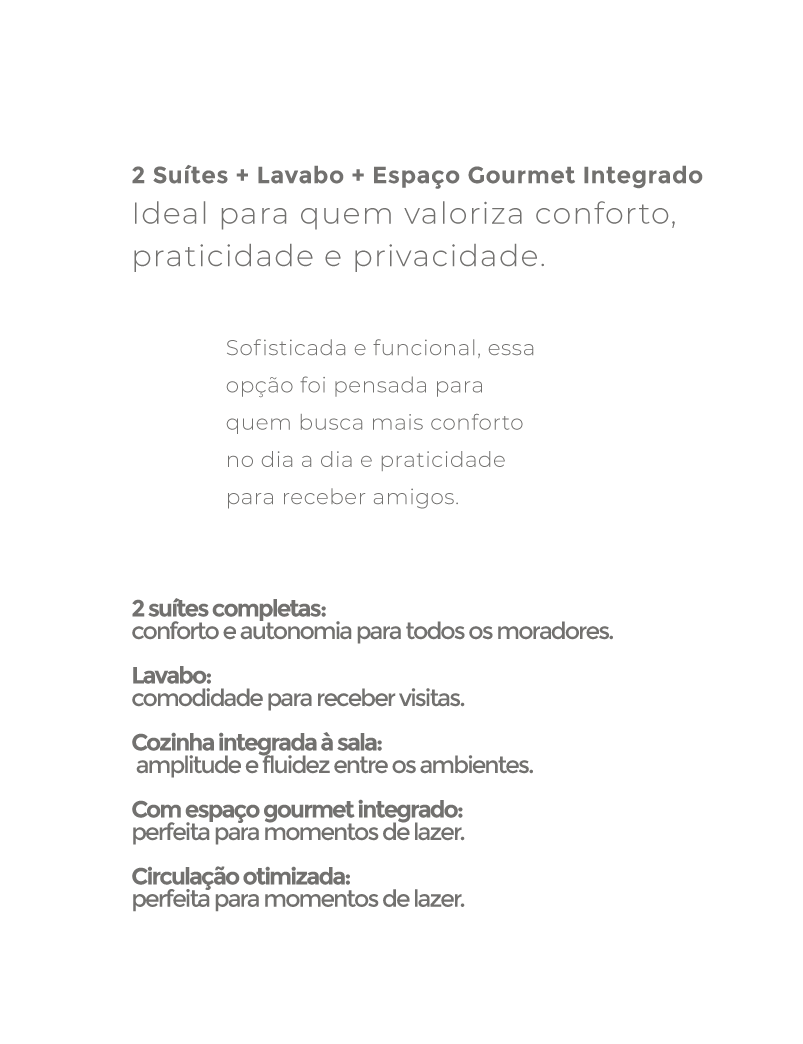 2 Suítes + Lavabo + Espaço Gourmet Integrado
Ideal para quem valoriza conforto, praticidade e privacidade.

Sofisticada e funcional, essa opção foi pensada para quem busca mais conforto no dia a dia e praticidade para receber amigos.

2 suítes completas:
conforto e autonomia para todos os moradores.

Lavabo:
comodidade para receber visitas.

Cozinha integrada à sala:
amplitude e fluidez entre os ambientes.

Com espaço gourmet integrado:
perfeita para momentos de lazer.

Circulação otimizada:
perfeita para momentos de lazer.